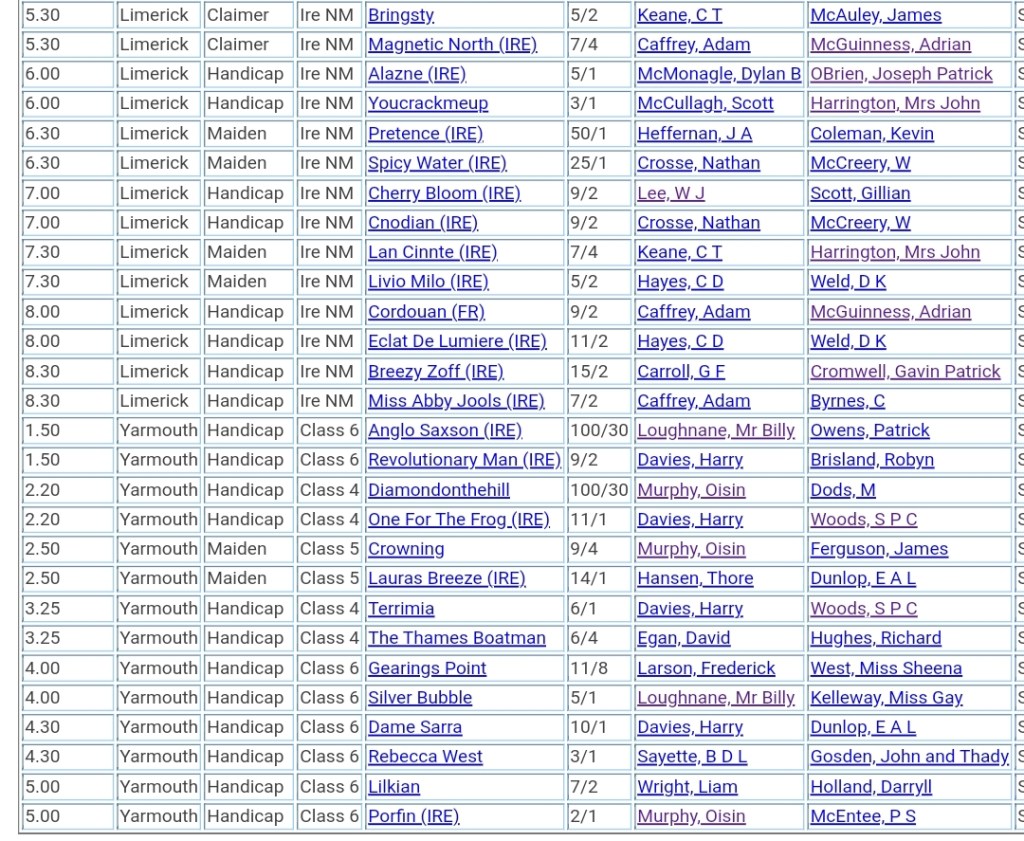 | 5.30 | Limerick | Claimer | Ire NM | Bringsty | 5/2 | Keane, C T | McAuley, James | S |
|---|---|---|---|---|---|---|---|---|
| 5.30 | Limerick | Claimer | Ire NM | Magnetic North (IRE) | 7/4 | Caffrey, Adam | McGuinness, Adrian | S |
| 6.00 | Limerick | Handicap | Ire NM | Alazne (IRE) | 5/1 | McMonagle, Dylan B | OBrien, Joseph Patrick | S |
| 6.00 | Limerick | Handicap | Ire NM | Youcrackmeup | 3/1 | McCullagh, Scott | Harrington, Mrs John | S |
| 6.30 | Limerick | Maiden | Ire NM | Pretence (IRE) | 50/1 | Heffernan, J A | Coleman, Kevin | S |
| 6.30 | Limerick | Maiden | Ire NM | Spicy Water (IRE) | 25/1 | Crosse, Nathan | McCreery, W | S |
| 7.00 | Limerick | Handicap | Ire NM | Cherry Bloom (IRE) | 9/2 | Lee, W J | Scott, Gillian | S |
| 7.00 | Limerick | Handicap | Ire NM | Cnodian (IRE) | 9/2 | Crosse, Nathan | McCreery, W | S |
| 7.30 | Limerick | Maiden | Ire NM | Lan Cinnte (IRE) | 7/4 | Keane, C T | Harrington, Mrs John | S |
| 7.30 | Limerick | Maiden | Ire NM | Livio Milo (IRE) | 5/2 | Hayes, C D | Weld, D K | S |
| 8.00 | Limerick | Handicap | Ire NM | Cordouan (FR) | 9/2 | Caffrey, Adam | McGuinness, Adrian | S |
| 8.00 | Limerick | Handicap | Ire NM | Eclat De Lumiere (IRE) | 11/2 | Hayes, C D | Weld, D K | S |
| 8.30 | Limerick | Handicap | Ire NM | Breezy Zoff (IRE) | 15/2 | Carroll, G F | Cromwell, Gavin Patrick | S |
| 8.30 | Limerick | Handicap | Ire NM | Miss Abby Jools (IRE) | 7/2 | Caffrey, Adam | Byrnes, C | S |
| 1.50 | Yarmouth | Handicap | Class 6 | Anglo Saxson (IRE) | 100/30 | Loughnane, Mr Billy | Owens, Patrick | S |
| 1.50 | Yarmouth | Handicap | Class 6 | Revolutionary Man (IRE) | 9/2 | Davies, Harry | Brisland, Robyn | S |
| 2.20 | Yarmouth | Handicap | Class 4 | Diamondonthehill | 100/30 | Murphy, Oisin | Dods, M | S |
| 2.20 | Yarmouth | Handicap | Class 4 | One For The Frog (IRE) | 11/1 | Davies, Harry | Woods, S P C | S |
| 2.50 | Yarmouth | Maiden | Class 5 | Crowning | 9/4 | Murphy, Oisin | Ferguson, James | S |
| 2.50 | Yarmouth | Maiden | Class 5 | Lauras Breeze (IRE) | 14/1 | Hansen, Thore | Dunlop, E A L | S |
| 3.25 | Yarmouth | Handicap | Class 4 | Terrimia | 6/1 | Davies, Harry | Woods, S P C | S |
| 3.25 | Yarmouth | Handicap | Class 4 | The Thames Boatman | 6/4 | Egan, David | Hughes, Richard | S |
| 4.00 | Yarmouth | Handicap | Class 6 | Gearings Point | 11/8 | Larson, Frederick | West, Miss Sheena | S |
| 4.00 | Yarmouth | Handicap | Class 6 | Silver Bubble | 5/1 | Loughnane, Mr Billy | Kelleway, Miss Gay | S |
| 4.30 | Yarmouth | Handicap | Class 6 | Dame Sarra | 10/1 | Davies, Harry | Dunlop, E A L | S |
| 4.30 | Yarmouth | Handicap | Class 6 | Rebecca West | 3/1 | Sayette, B D L | Gosden, John and Thady | S |
| 5.00 | Yarmouth | Handicap | Class 6 | Lilkian | 7/2 | Wright, Liam | Holland, Darryll | S |
| 5.00 | Yarmouth | Handicap | Class 6 | Porfin (IRE) | 2/1 | Murphy, Oisin | McEntee, P S | S |